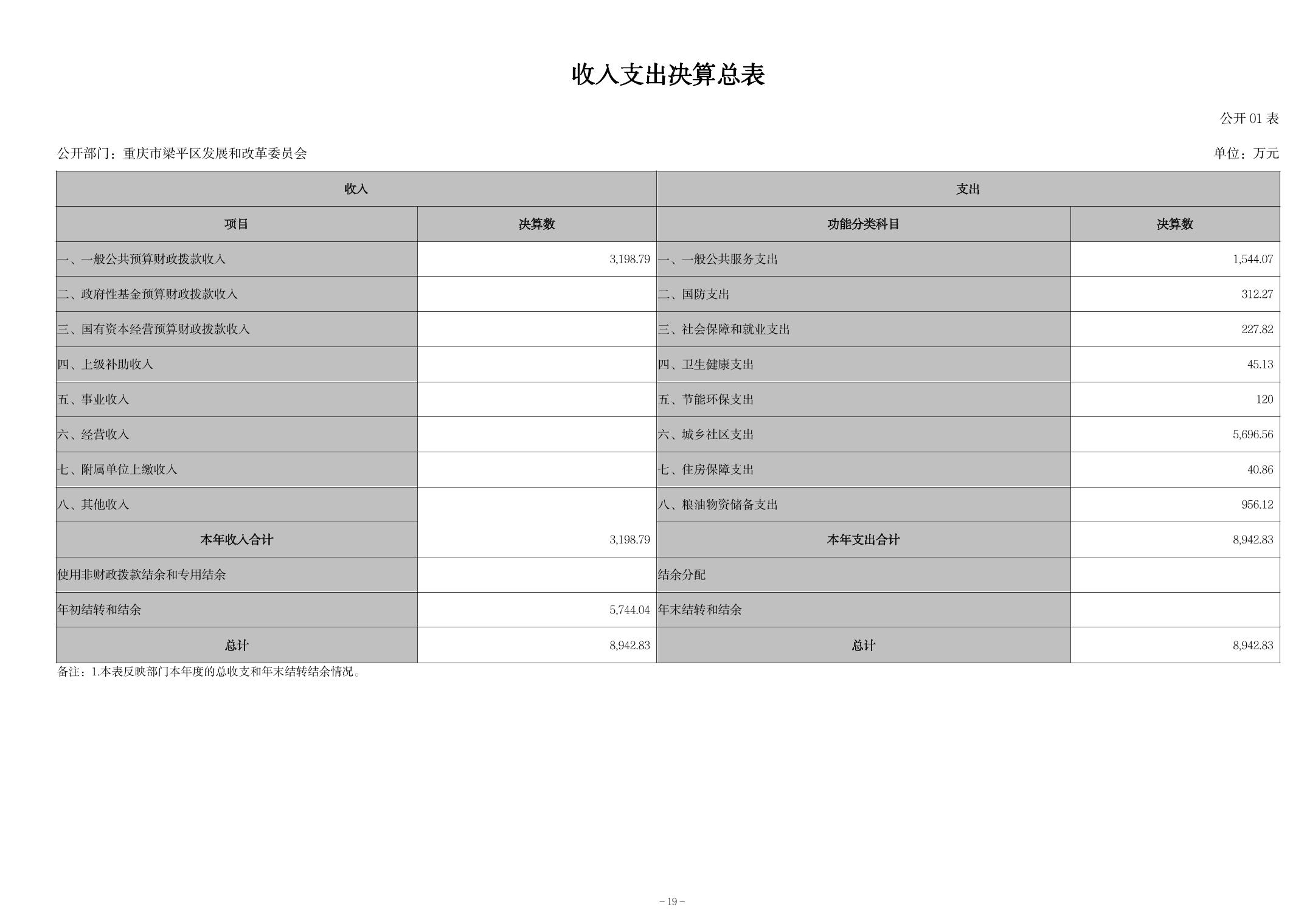 收入支出决算总表

公开 01 表

公开部门：重庆市梁平区发展和改革委员会

单位：万元

| 收入 | | 支出 | |
|---|---|---|---|
| 项目 | 决算数 | 功能分类科目 | 决算数 |
| 一、一般公共预算财政拨款收入 | 3,198.79 | 一、一般公共服务支出 | 1,544.07 |
| 二、政府性基金预算财政拨款收入 | | 二、国防支出 | 312.27 |
| 三、国有资本经营预算财政拨款收入 | | 三、社会保障和就业支出 | 227.82 |
| 四、上级补助收入 | | 四、卫生健康支出 | 45.13 |
| 五、事业收入 | | 五、节能环保支出 | 120 |
| 六、经营收入 | | 六、城乡社区支出 | 5,696.56 |
| 七、附属单位上缴收入 | | 七、住房保障支出 | 40.86 |
| 八、其他收入 | | 八、粮油物资储备支出 | 956.12 |
| 本年收入合计 | 3,198.79 | 本年支出合计 | 8,942.83 |
| 使用非财政拨款结余和专用结余 | | 结余分配 | |
| 年初结转和结余 | 5,744.04 | 年末结转和结余 | |
| 总计 | 8,942.83 | 总计 | 8,942.83 |

备注：1.本表反映部门本年度的总收支和年末结转结余情况。

－19－